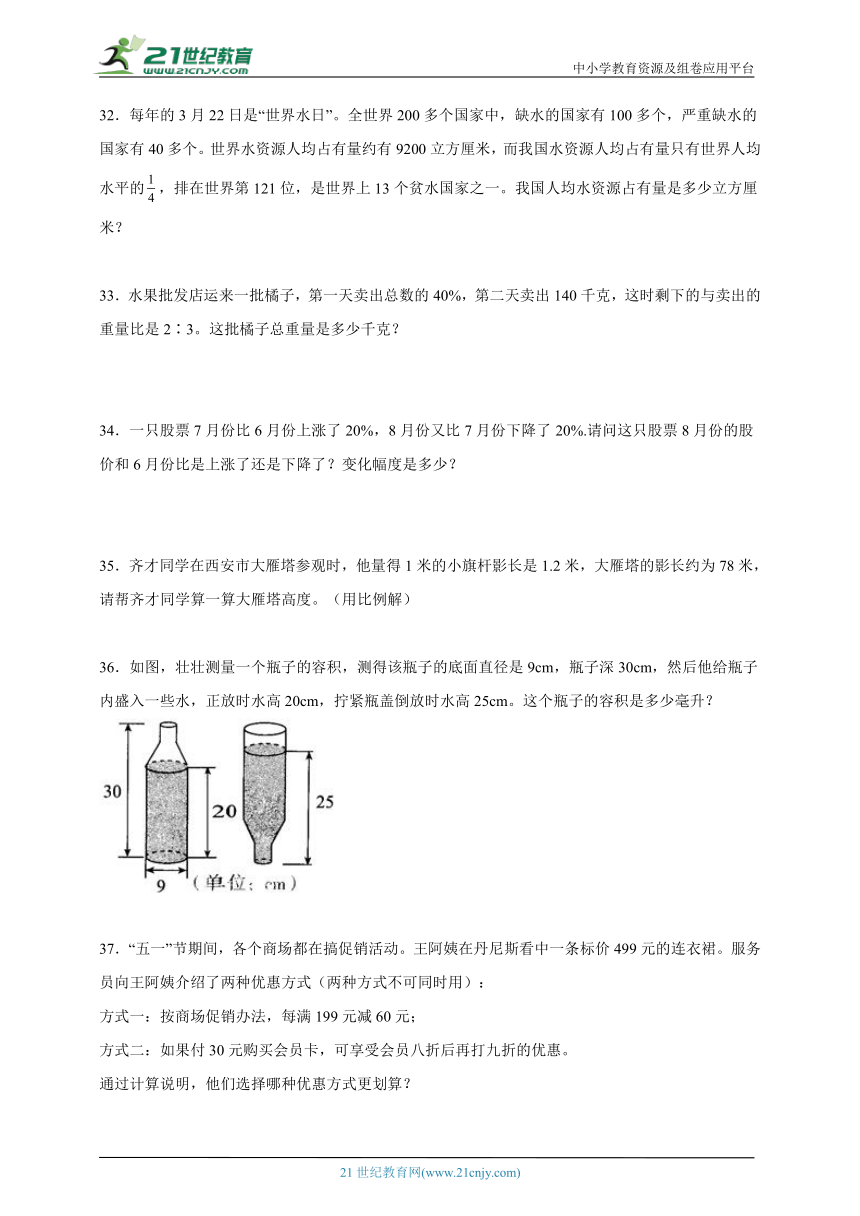 21世纪教育
www.21cnjy.com
中小学教育资源及组卷应用平台

32．每年的 3 月 22 日是“世界水日”。全世界 200 多个国家中，缺水的国家有 100 多个，严重缺水的国家有 40 多个。世界水资源人均占有量约有 9200 立方厘米，而我国水资源人均占有量只有世界人均水平的$\frac{1}{4}$，排在世界第 121 位，是世界上 13 个贫水国家之一。我国人均水资源占有量是多少立方厘米？

33．水果批发店运来一批橘子，第一天卖出总数的 40%，第二天卖出 140 千克，这时剩下的与卖出的重量比是 2∶3。这批橘子总重量是多少千克？

34．一只股票 7 月份比 6 月份上涨了 20%，8 月份又比 7 月份下降了 20%.请问这只股票 8 月份的股价和 6 月份比是上涨了还是下降了？变化幅度是多少？

35．齐才同学在西安市大雁塔参观时，他量得 1 米的小旗杆影长是 1.2 米，大雁塔的影长约为 78 米，请帮齐才同学算一算大雁塔高度。（用比例解）

36．如图，壮壮测量一个瓶子的容积，测得该瓶子的底面直径是 9cm，瓶子深 30cm，然后他给瓶子内盛入一些水，正放时水高 20cm，拧紧瓶盖倒放时水高 25cm。这个瓶子的容积是多少毫升？

30
20
25
9
（单位：cm）

37．“五一”节期间，各个商场都在搞促销活动。王阿姨在丹尼斯看中一条标价 499 元的连衣裙。服务员向王阿姨介绍了两种优惠方式（两种方式不可同时用）：
方式一：按商场促销办法，每满 199 元减 60 元；
方式二：如果付 30 元购买会员卡，可享受会员八折后再打九折的优惠。
通过计算说明，他们选择哪种优惠方式更划算？

21 世纪教育网(www.21cnjy.com)